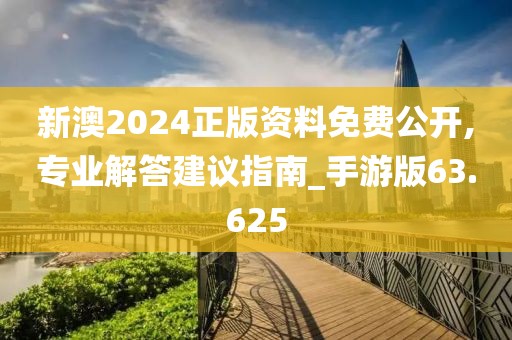 新澳2024正版资料免费公开，专业解答建议指南_手游版63.625